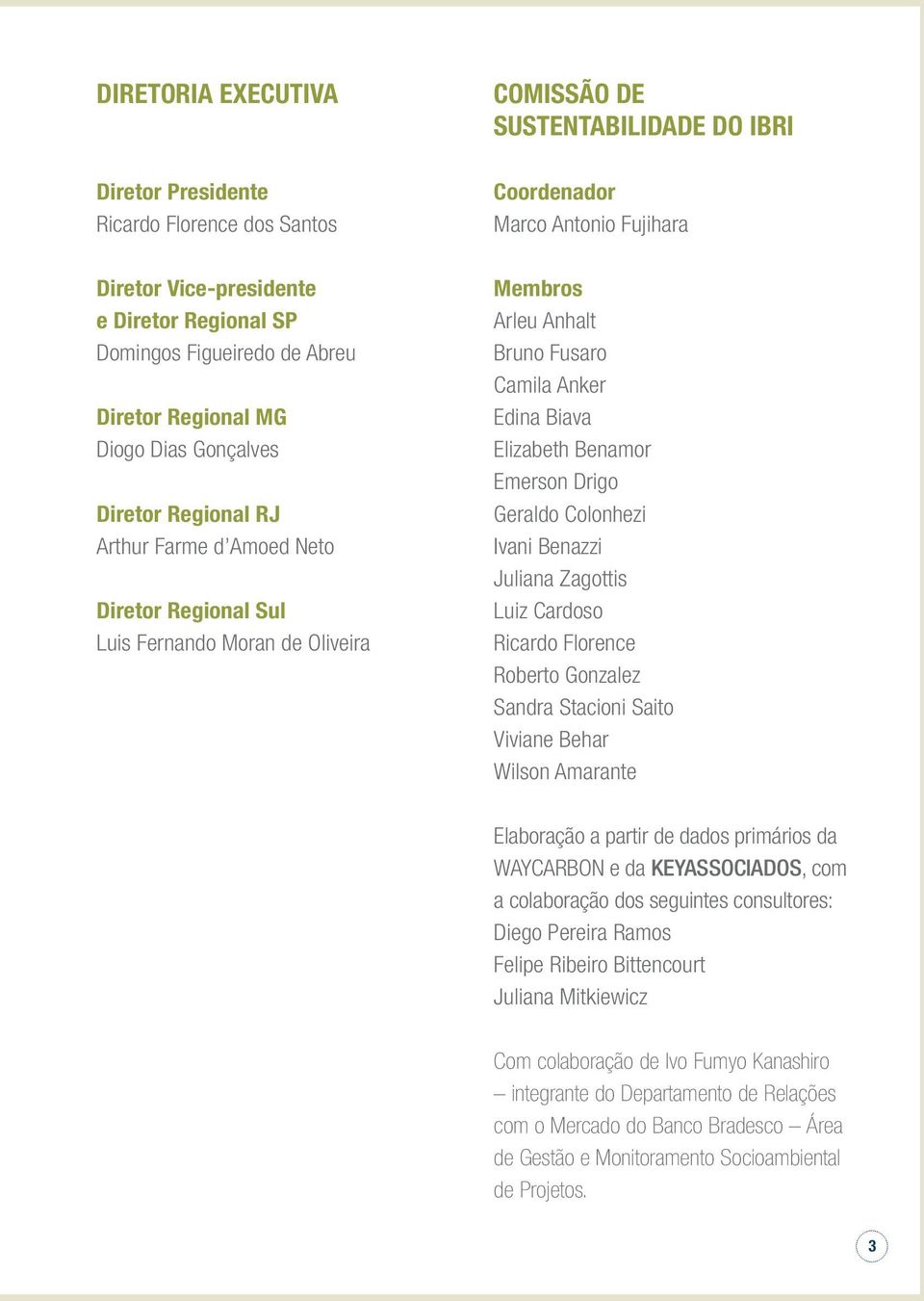 DIRETORIA EXECUTIVA

Diretor Presidente
Ricardo Florence dos Santos

Diretor Vice-presidente
e Diretor Regional SP
Domingos Figueiredo de Abreu

Diretor Regional MG
Diogo Dias Gonçalves

Diretor Regional RJ
Arthur Farme d'Amoed Neto

Diretor Regional Sul
Luis Fernando Moran de Oliveira

COMISSÃO DE SUSTENTABILIDADE DO IBRI

Coordenador
Marco Antonio Fujihara

Membros
Arleu Anhalt
Bruno Fusaro
Camila Anker
Edina Biava
Elizabeth Benamor
Emerson Drigo
Geraldo Colonhezi
Ivani Benazzi
Juliana Zagottis
Luiz Cardoso
Ricardo Florence
Roberto Gonzalez
Sandra Stacioni Saito
Viviane Behar
Wilson Amarante

Elaboração a partir de dados primários da WAYCARBON e da KEYASSOCIADOS, com a colaboração dos seguintes consultores:
Diego Pereira Ramos
Felipe Ribeiro Bittencourt
Juliana Mitkiewicz

Com colaboração de Ivo Fumyo Kanashiro – integrante do Departamento de Relações com o Mercado do Banco Bradesco – Área de Gestão e Monitoramento Socioambiental de Projetos.

3